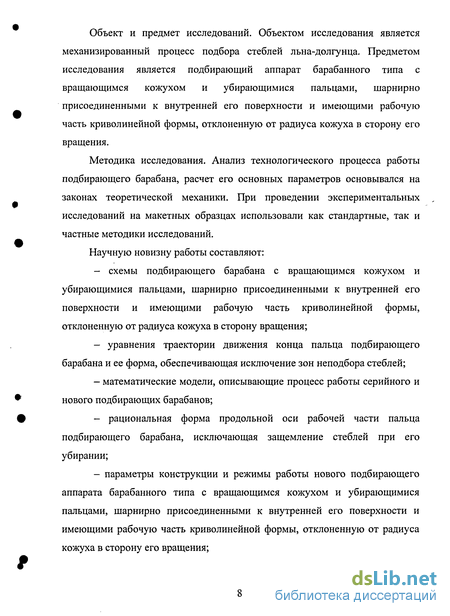 Объект и предмет исследований. Объектом исследования является механизированный процесс подбора стеблей льна-долгунца. Предметом исследования является подбирающий аппарат барабанного типа с вращающимся кожухом и убирающимися пальцами, шарнирно присоединенными к внутренней его поверхности и имеющими рабочую часть криволинейной формы, отклоненную от радиуса кожуха в сторону его вращения.

Методика исследования. Анализ технологического процесса работы подбирающего барабана, расчет его основных параметров основывался на законах теоретической механики. При проведении экспериментальных исследований на макетных образцах использовали как стандартные, так и частные методики исследований.

Научную новизну работы составляют:

– схемы подбирающего барабана с вращающимся кожухом и убирающимися пальцами, шарнирно присоединенными к внутренней его поверхности и имеющими рабочую часть криволинейной формы, отклоненную от радиуса кожуха в сторону вращения;

– уравнения траектории движения конца пальца подбирающего барабана и ее форма, обеспечивающая исключение зон неподбора стеблей;

– математические модели, описывающие процесс работы серийного и нового подбирающих барабанов;

– рациональная форма продольной оси рабочей части пальца подбирающего барабана, исключающая защемление стеблей при его убирании;

– параметры конструкции и режимы работы нового подбирающего аппарата барабанного типа с вращающимся кожухом и убирающимися пальцами, шарнирно присоединенными к внутренней его поверхности и имеющими рабочую часть криволинейной формы, отклоненную от радиуса кожуха в сторону его вращения;

8

dsLib.net
библиотека диссертаций